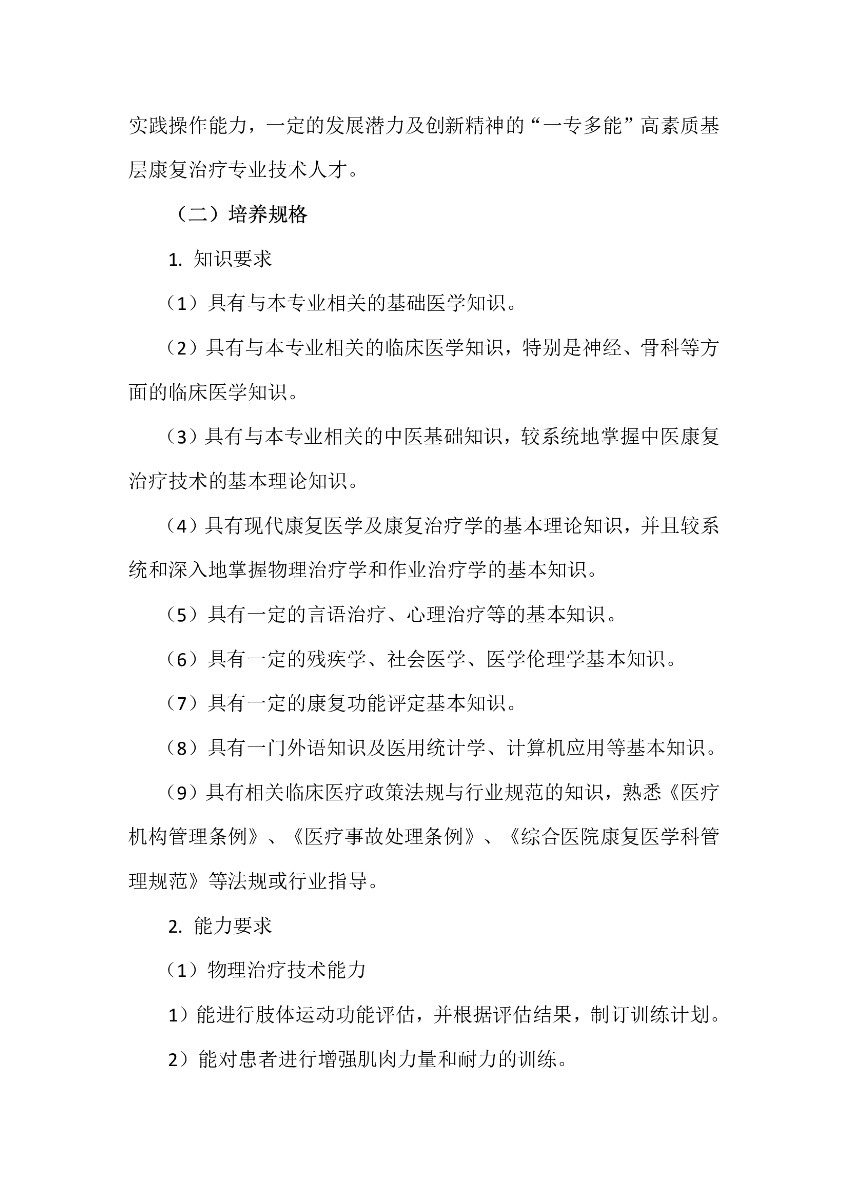 实践操作能力，一定的发展潜力及创新精神的“一专多能”高素质基层康复治疗专业技术人才。

（二）培养规格

1. 知识要求

（1）具有与本专业相关的基础医学知识。

（2）具有与本专业相关的临床医学知识，特别是神经、骨科等方面的临床医学知识。

（3）具有与本专业相关的中医基础知识，较系统地掌握中医康复治疗技术的基本理论知识。

（4）具有现代康复医学及康复治疗学的基本理论知识，并且较系统和深入地掌握物理治疗学和作业治疗学的基本知识。

（5）具有一定的言语治疗、心理治疗等的基本知识。

（6）具有一定的残疾学、社会医学、医学伦理学基本知识。

（7）具有一定的康复功能评定基本知识。

（8）具有一门外语知识及医用统计学、计算机应用等基本知识。

（9）具有相关临床医疗政策法规与行业规范的知识，熟悉《医疗机构管理条例》、《医疗事故处理条例》、《综合医院康复医学科管理规范》等法规或行业指导。

2. 能力要求

（1）物理治疗技术能力

1）能进行肢体运动功能评估，并根据评估结果，制订训练计划。

2）能对患者进行增强肌肉力量和耐力的训练。